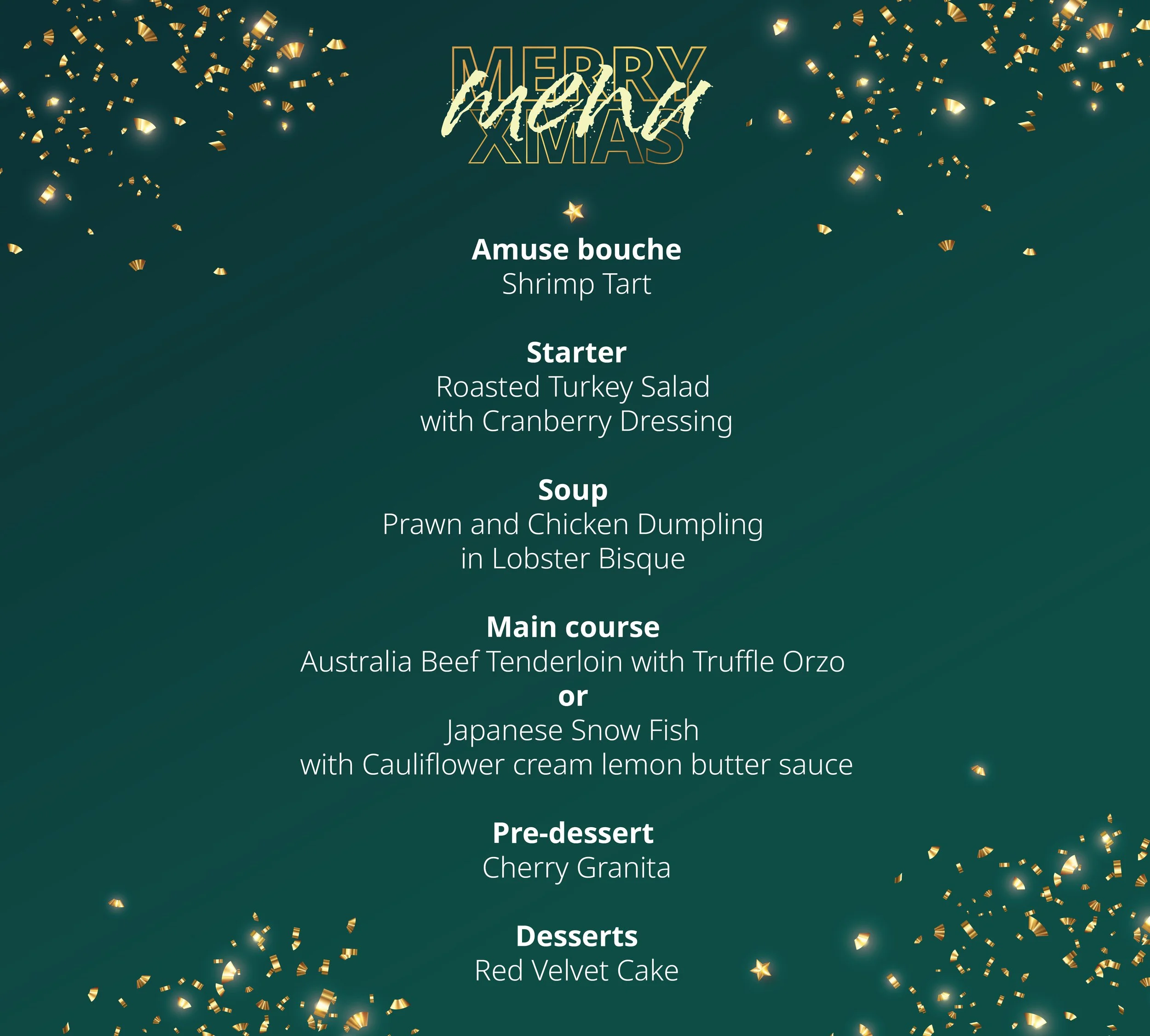 MERRY
menu
XMAS

Amuse bouche
Shrimp Tart

Starter
Roasted Turkey Salad
with Cranberry Dressing

Soup
Prawn and Chicken Dumpling
in Lobster Bisque

Main course
Australia Beef Tenderloin with Truffle Orzo
or
Japanese Snow Fish
with Cauliflower cream lemon butter sauce

Pre-dessert
Cherry Granita

Desserts
Red Velvet Cake